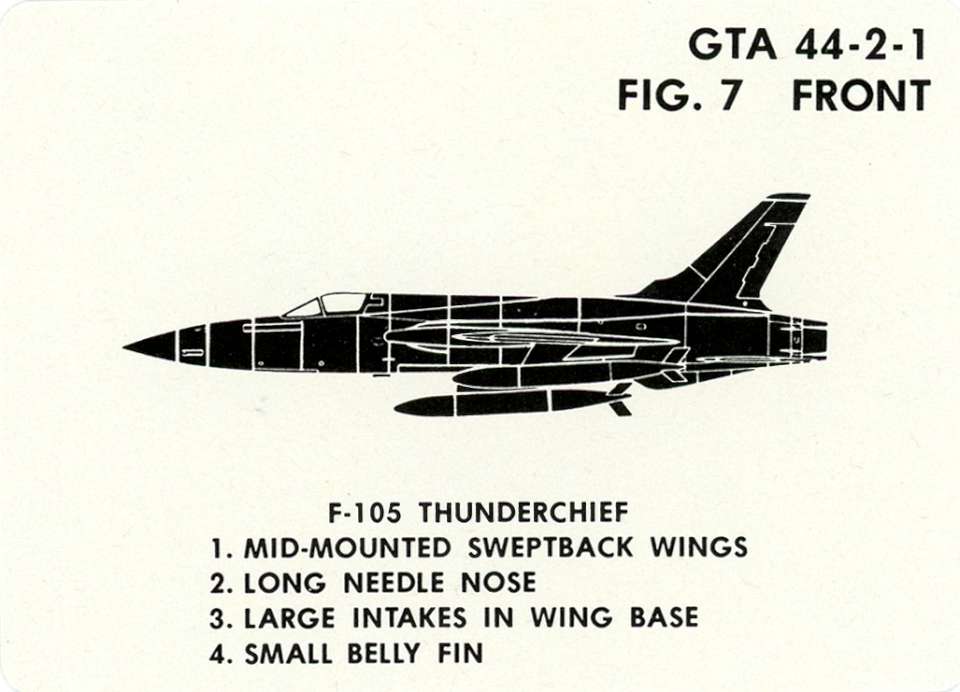 GTA 44-2-1
FIG. 7 FRONT

F-105 THUNDERCHIEF
1. MID-MOUNTED SWEPTBACK WINGS
2. LONG NEEDLE NOSE
3. LARGE INTAKES IN WING BASE
4. SMALL BELLY FIN